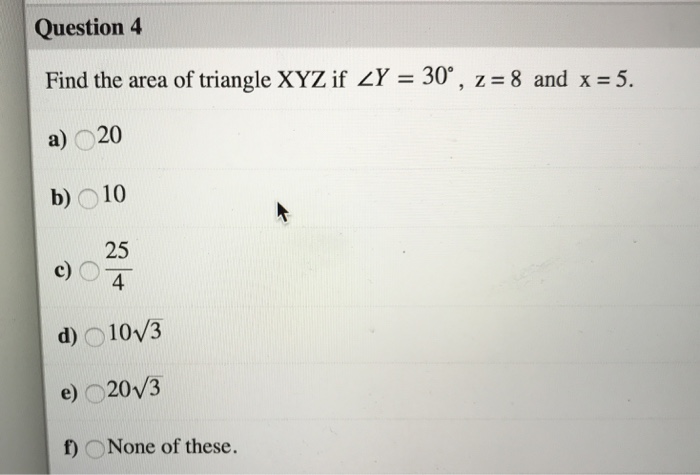 Question 4

Find the area of triangle XYZ if $\angle Y = 30^\circ$, $z = 8$ and $x = 5$.

a) 20

b) 10

c) $\frac{25}{4}$

d) $10\sqrt{3}$

e) $20\sqrt{3}$

f) None of these.